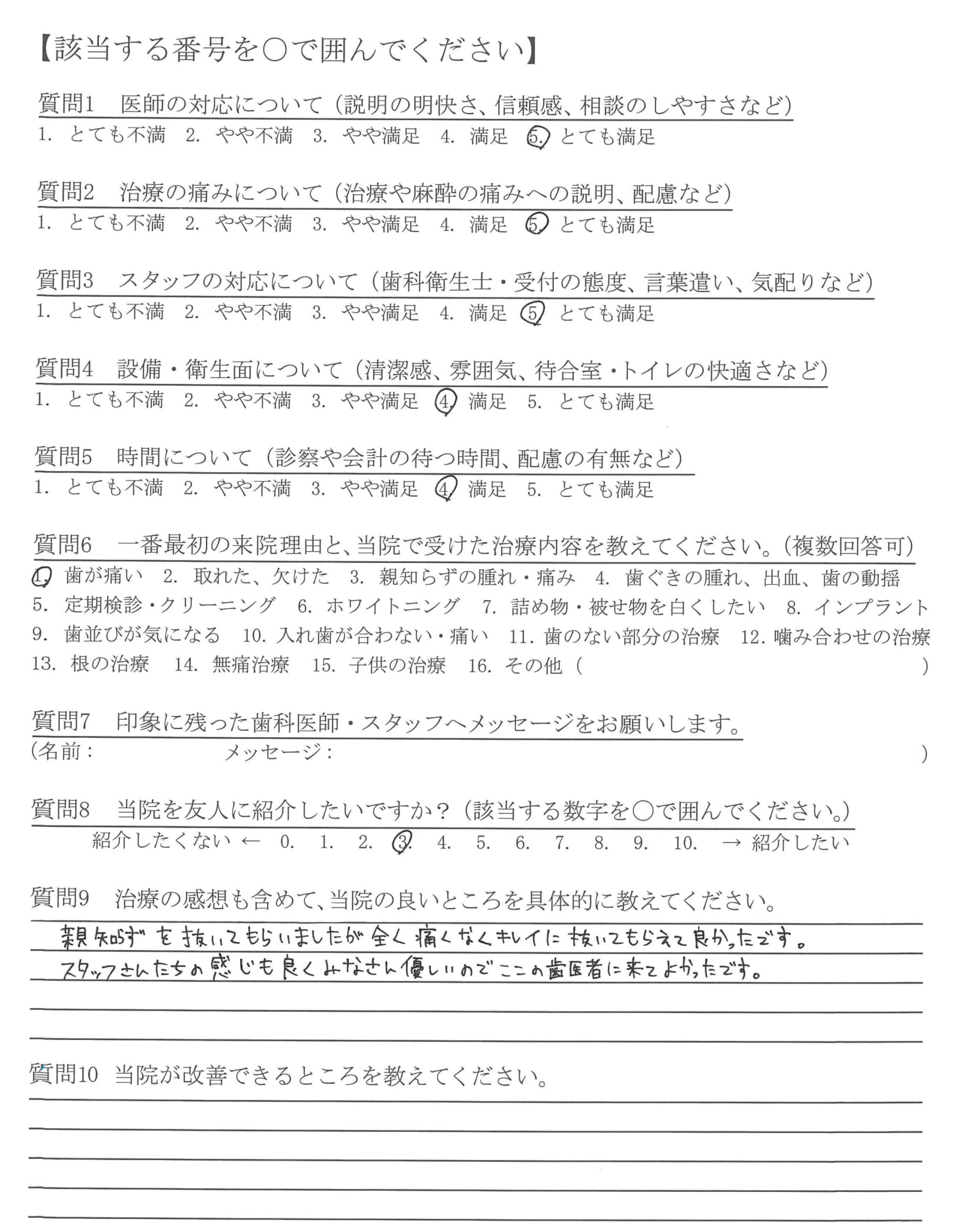 【該当する番号を○で囲んでください】

質問1　医師の対応について（説明の明快さ、信頼感、相談のしやすさなど）
1. とても不満　2. やや不満　3. やや満足　4. 満足　5. とても満足

質問2　治療の痛みについて（治療や麻酔の痛みへの説明、配慮など）
1. とても不満　2. やや不満　3. やや満足　4. 満足　5. とても満足

質問3　スタッフの対応について（歯科衛生士・受付の態度、言葉遣い、気配りなど）
1. とても不満　2. やや不満　3. やや満足　4. 満足　5. とても満足

質問4　設備・衛生面について（清潔感、雰囲気、待合室・トイレの快適さなど）
1. とても不満　2. やや不満　3. やや満足　4. 満足　5. とても満足

質問5　時間について（診察や会計の待つ時間、配慮の有無など）
1. とても不満　2. やや不満　3. やや満足　4. 満足　5. とても満足

質問6　一番最初の来院理由と、当院で受けた治療内容を教えてください。（複数回答可）
1. 歯が痛い　2. 取れた、欠けた　3. 親知らずの腫れ・痛み　4. 歯ぐきの腫れ、出血、歯の動揺
5. 定期検診・クリーニング　6. ホワイトニング　7. 詰め物・被せ物を白くしたい　8. インプラント
9. 歯並びが気になる　10. 入れ歯が合わない・痛い　11. 歯のない部分の治療　12. 噛み合わせの治療
13. 根の治療　14. 無痛治療　15. 子供の治療　16. その他（　　　　）

質問7　印象に残った歯科医師・スタッフへメッセージをお願いします。
（名前：　　　　メッセージ：　　　　）

質問8　当院を友人に紹介したいですか？（該当する数字を○で囲んでください。）
紹介したくない ← 0.　1.　2.　3.　4.　5.　6.　7.　8.　9.　10.　→ 紹介したい

質問9　治療の感想も含めて、当院の良いところを具体的に教えてください。
親知らずを抜いてもらいましたが全く痛くなくキレイに抜いてもらえて良かったです。
スタッフさんたちの感じも良くみなさん優しいのでここの歯医者に来てよかったです。

質問10　当院が改善できるところを教えてください。